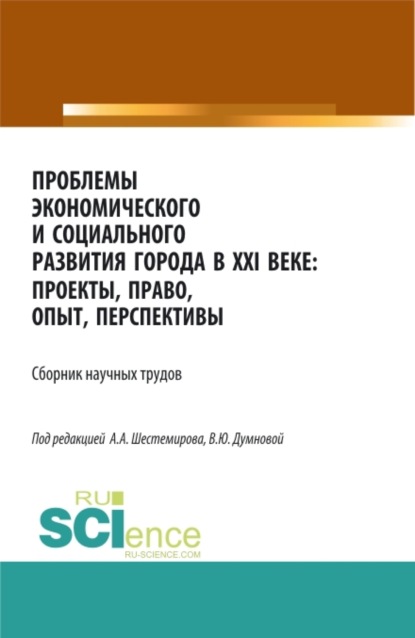 ПРОБЛЕМЫ ЭКОНОМИЧЕСКОГО И СОЦИАЛЬНОГО РАЗВИТИЯ ГОРОДА В XXI ВЕКЕ: ПРОЕКТЫ, ПРАВО, ОПЫТ, ПЕРСПЕКТИВЫ

Сборник научных трудов

Под редакцией А.А. Шестемирова, В.Ю. Думновой

RU SCIence
RU-SCIENCE.COM